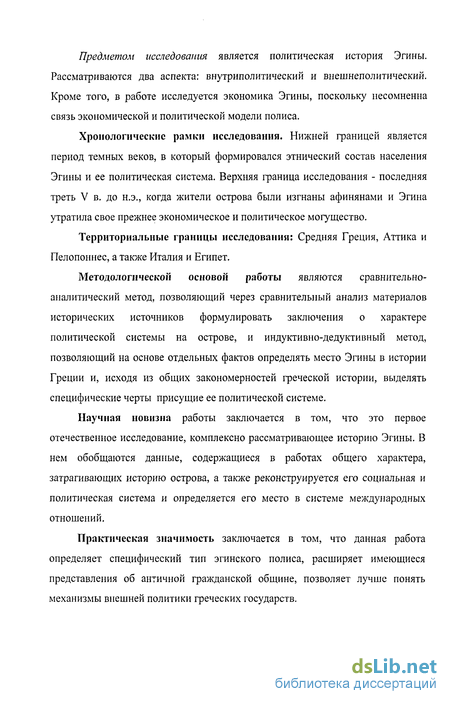 Предметом исследования является политическая история Эгины. Рассматриваются два аспекта: внутриполитический и внешнеполитический. Кроме того, в работе исследуется экономика Эгины, поскольку несомненна связь экономической и политической модели полиса.

Хронологические рамки исследования. Нижней границей является период темных веков, в который формировался этнический состав населения Эгины и ее политическая система. Верхняя граница исследования - последняя треть V в. до н.э., когда жители острова были изгнаны афинянами и Эгина утратила свое прежнее экономическое и политическое могущество.

Территориальные границы исследования: Средняя Греция, Аттика и Пелопоннес, а также Италия и Египет.

Методологической основой работы являются сравнительно-аналитический метод, позволяющий через сравнительный анализ материалов исторических источников формулировать заключения о характере политической системы на острове, и индуктивно-дедуктивный метод, позволяющий на основе отдельных фактов определять место Эгины в истории Греции и, исходя из общих закономерностей греческой истории, выделять специфические черты присущие ее политической системе.

Научная новизна работы заключается в том, что это первое отечественное исследование, комплексно рассматривающее историю Эгины. В нем обобщаются данные, содержащиеся в работах общего характера, затрагивающих историю острова, а также реконструируется его социальная и политическая система и определяется его место в системе международных отношений.

Практическая значимость заключается в том, что данная работа определяет специфический тип эгинского полиса, расширяет имеющиеся представления об античной гражданской общине, позволяет лучше понять механизмы внешней политики греческих государств.

dsLib.net
библиотека диссертаций